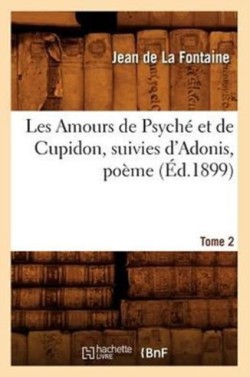 Jean de La Fontaine

Les Amours de Psyché et de Cupidon, suivies d'Adonis, poème (Éd.1899)

Tome 2

hachette LIVRE BnF